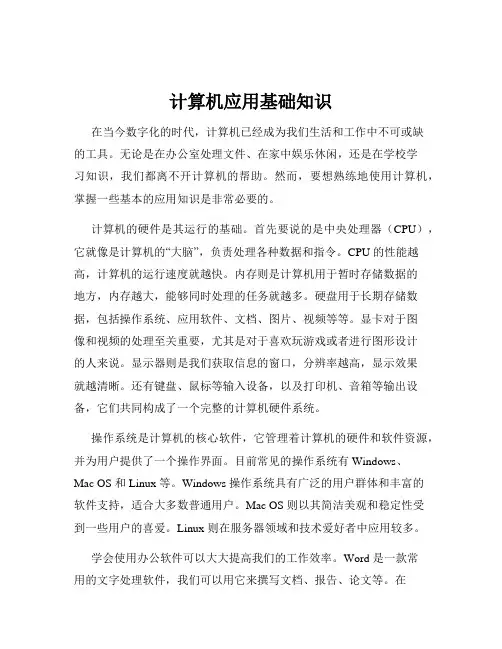 计算机应用基础知识

在当今数字化的时代，计算机已经成为我们生活和工作中不可或缺的工具。无论是在办公室处理文件、在家中娱乐休闲，还是在学校学习知识，我们都离不开计算机的帮助。然而，要想熟练地使用计算机，掌握一些基本的应用知识是非常必要的。

计算机的硬件是其运行的基础。首先要说的是中央处理器（CPU），它就像是计算机的“大脑”，负责处理各种数据和指令。CPU 的性能越高，计算机的运行速度就越快。内存则是计算机用于暂时存储数据的地方，内存越大，能够同时处理的任务就越多。硬盘用于长期存储数据，包括操作系统、应用软件、文档、图片、视频等等。显卡对于图像和视频的处理至关重要，尤其是对于喜欢玩游戏或者进行图形设计的人来说。显示器则是我们获取信息的窗口，分辨率越高，显示效果就越清晰。还有键盘、鼠标等输入设备，以及打印机、音箱等输出设备，它们共同构成了一个完整的计算机硬件系统。

操作系统是计算机的核心软件，它管理着计算机的硬件和软件资源，并为用户提供了一个操作界面。目前常见的操作系统有 Windows、Mac OS 和 Linux 等。Windows 操作系统具有广泛的用户群体和丰富的软件支持，适合大多数普通用户。Mac OS 则以其简洁美观和稳定性受到一些用户的喜爱。Linux 则在服务器领域和技术爱好者中应用较多。

学会使用办公软件可以大大提高我们的工作效率。Word 是一款常用的文字处理软件，我们可以用它来撰写文档、报告、论文等。在